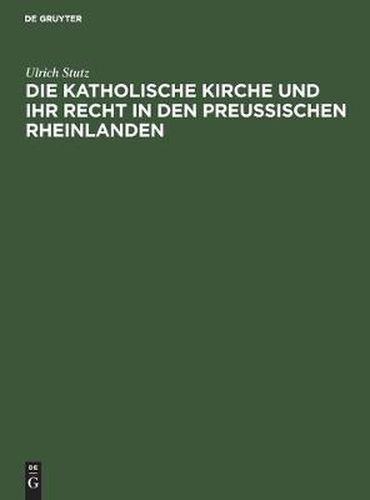 DE GRUYTER

Ulrich Stutz

DIE KATHOLISCHE KIRCHE UND IHR RECHT IN DEN PREUSSISCHEN RHEINLANDEN

DE
G